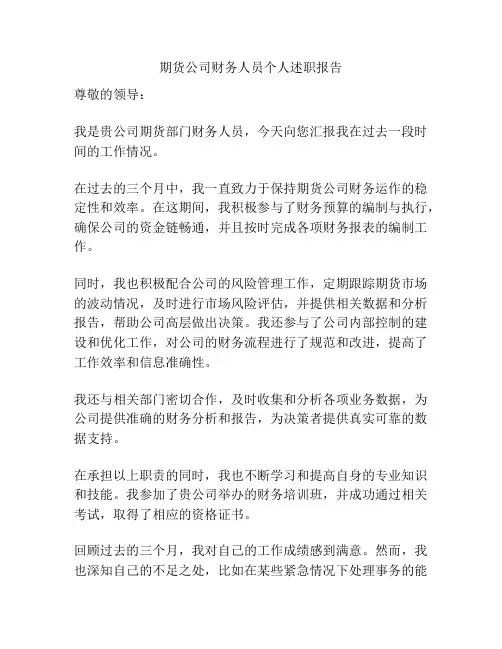 期货公司财务人员个人述职报告

尊敬的领导：

我是贵公司期货部门财务人员，今天向您汇报我在过去一段时间的工作情况。

在过去的三个月中，我一直致力于保持期货公司财务运作的稳定性和效率。在这期间，我积极参与了财务预算的编制与执行，确保公司的资金链畅通，并且按时完成各项财务报表的编制工作。

同时，我也积极配合公司的风险管理工作，定期跟踪期货市场的波动情况，及时进行市场风险评估，并提供相关数据和分析报告，帮助公司高层做出决策。我还参与了公司内部控制的建设和优化工作，对公司的财务流程进行了规范和改进，提高了工作效率和信息准确性。

我还与相关部门密切合作，及时收集和分析各项业务数据，为公司提供准确的财务分析和报告，为决策者提供真实可靠的数据支持。

在承担以上职责的同时，我也不断学习和提高自身的专业知识和技能。我参加了贵公司举办的财务培训班，并成功通过相关考试，取得了相应的资格证书。

回顾过去的三个月，我对自己的工作成绩感到满意。然而，我也深知自己的不足之处，比如在某些紧急情况下处理事务的能